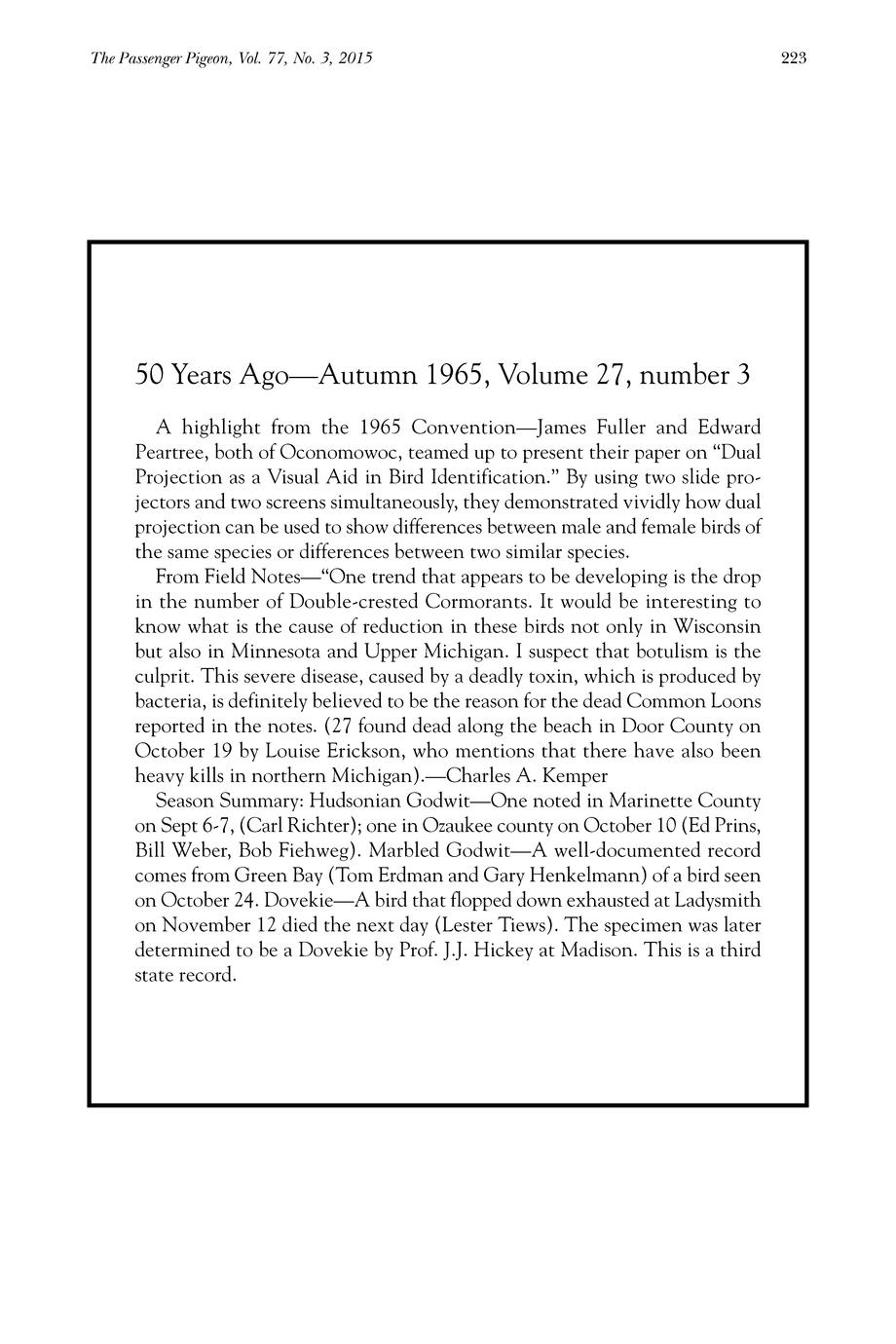 The Passenger Pigeon, Vol. 77, No. 3, 2015

223

50 Years Ago—Autumn 1965, Volume 27, number 3

A highlight from the 1965 Convention—James Fuller and Edward Peartree, both of Oconomowoc, teamed up to present their paper on "Dual Projection as a Visual Aid in Bird Identification." By using two slide projectors and two screens simultaneously, they demonstrated vividly how dual projection can be used to show differences between male and female birds of the same species or differences between two similar species.

From Field Notes—"One trend that appears to be developing is the drop in the number of Double-crested Cormorants. It would be interesting to know what is the cause of reduction in these birds not only in Wisconsin but also in Minnesota and Upper Michigan. I suspect that botulism is the culprit. This severe disease, caused by a deadly toxin, which is produced by bacteria, is definitely believed to be the reason for the dead Common Loons reported in the notes. (27 found dead along the beach in Door County on October 19 by Louise Erickson, who mentions that there have also been heavy kills in northern Michigan).—Charles A. Kemper

Season Summary: Hudsonian Godwit—One noted in Marinette County on Sept 6-7, (Carl Richter); one in Ozaukee county on October 10 (Ed Prins, Bill Weber, Bob Fiehweg). Marbled Godwit—A well-documented record comes from Green Bay (Tom Erdman and Gary Henkelmann) of a bird seen on October 24. Dovekie—A bird that flopped down exhausted at Ladysmith on November 12 died the next day (Lester Tiews). The specimen was later determined to be a Dovekie by Prof. J.J. Hickey at Madison. This is a third state record.